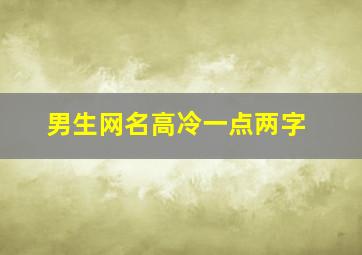 男生网名高冷一点两字